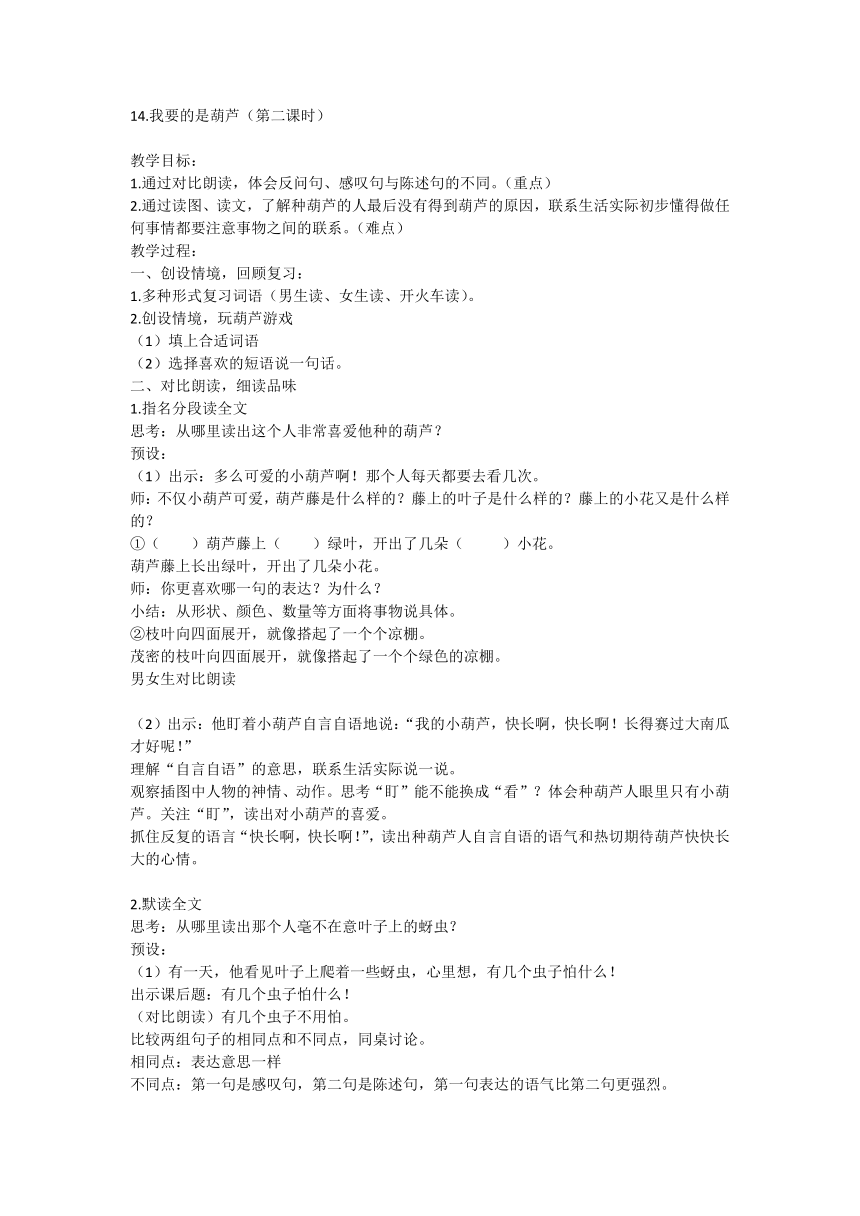 14.我要的是葫芦（第二课时）

教学目标：
1.通过对比朗读，体会反问句、感叹句与陈述句的不同。（重点）
2.通过读图、读文，了解种葫芦的人最后没有得到葫芦的原因，联系生活实际初步懂得做任何事情都要注意事物之间的联系。（难点）
教学过程：
一、创设情境，回顾复习：
1.多种形式复习词语（男生读、女生读、开火车读）。
2.创设情境，玩葫芦游戏
（1）填上合适词语
（2）选择喜欢的短语说一句话。
二、对比朗读，细读品味
1.指名分段读全文
思考：从哪里读出这个人非常喜爱他种的葫芦？
预设：
（1）出示：多么可爱的小葫芦啊！那个人每天都要去看几次。
师：不仅小葫芦可爱，葫芦藤是什么样的？藤上的叶子是什么样的？藤上的小花又是什么样的？
①（　　）葫芦藤上（　　）绿叶，开出了几朵（　　　）小花。
葫芦藤上长出绿叶，开出了几朵小花。
师：你更喜欢哪一句的表达？为什么？
小结：从形状、颜色、数量等方面将事物说具体。
②枝叶向四面展开，就像搭起了一个个凉棚。
茂密的枝叶向四面展开，就像搭起了一个个绿色的凉棚。
男女生对比朗读

（2）出示：他盯着小葫芦自言自语地说：“我的小葫芦，快长啊，快长啊！长得赛过大南瓜才好呢！”
理解“自言自语”的意思，联系生活实际说一说。
观察插图中人物的神情、动作。思考“盯”能不能换成“看”？体会种葫芦人眼里只有小葫芦。关注“盯”，读出对小葫芦的喜爱。
抓住反复的语言“快长啊，快长啊！”，读出种葫芦人自言自语的语气和热切期待葫芦快快长大的心情。

2.默读全文
思考：从哪里读出那个人毫不在意叶子上的蚜虫？
预设：
（1）有一天，他看见叶子上爬着一些蚜虫，心里想，有几个虫子怕什么！
出示课后题：有几个虫子怕什么！
（对比朗读）有几个虫子不用怕。
比较两组句子的相同点和不同点，同桌讨论。
相同点：表达意思一样
不同点：第一句是感叹句，第二句是陈述句，第一句表达的语气比第二句更强烈。